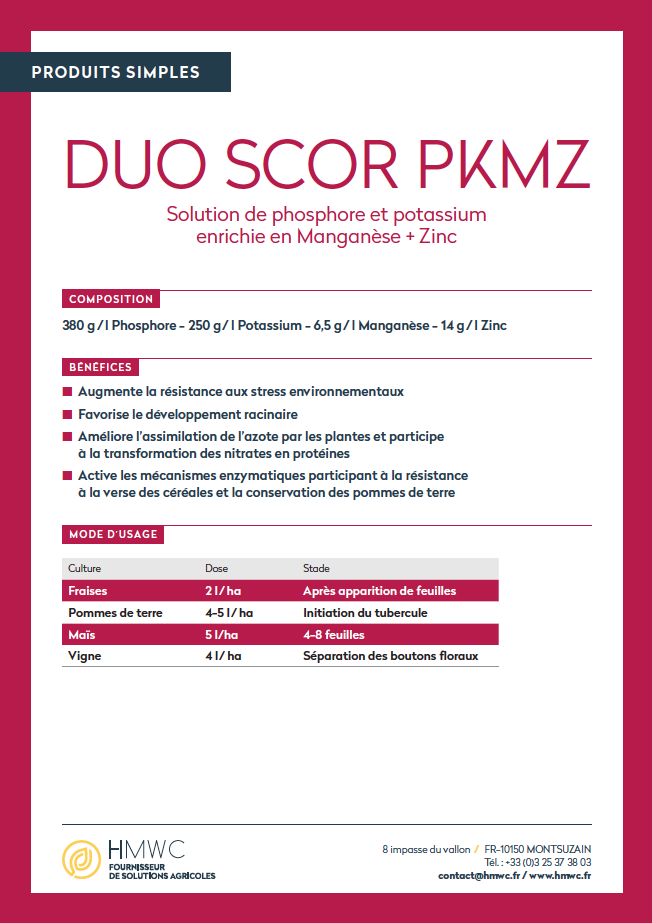 PRODUITS SIMPLES

DUO SCOR PKMZ

Solution de phosphore et potassium enrichie en Manganèse + Zinc

COMPOSITION

380 g / l Phosphore - 250 g / l Potassium - 6,5 g / l Manganèse - 14 g / l Zinc

BÉNÉFICES

Augmente la résistance aux stress environnementaux

Favorise le développement racinaire

Améliore l'assimilation de l'azote par les plantes et participe à la transformation des nitrates en protéines

Active les mécanismes enzymatiques participant à la résistance à la verse des céréales et la conservation des pommes de terre

MODE D'USAGE

| Culture | Dose | Stade |
|---|---|---|
| Fraises | 2 l / ha | Après apparition de feuilles |
| Pommes de terre | 4-5 l / ha | Initiation du tubercule |
| Maïs | 5 l/ha | 4-8 feuilles |
| Vigne | 4 l / ha | Séparation des boutons floraux |

HMWC
FOURNISSEUR DE SOLUTIONS AGRICOLES

8 impasse du vallon / FR-10150 MONTSUZAIN
Tél. : +33 (0)3 25 37 38 03
contact@hmwc.fr / www.hmwc.fr